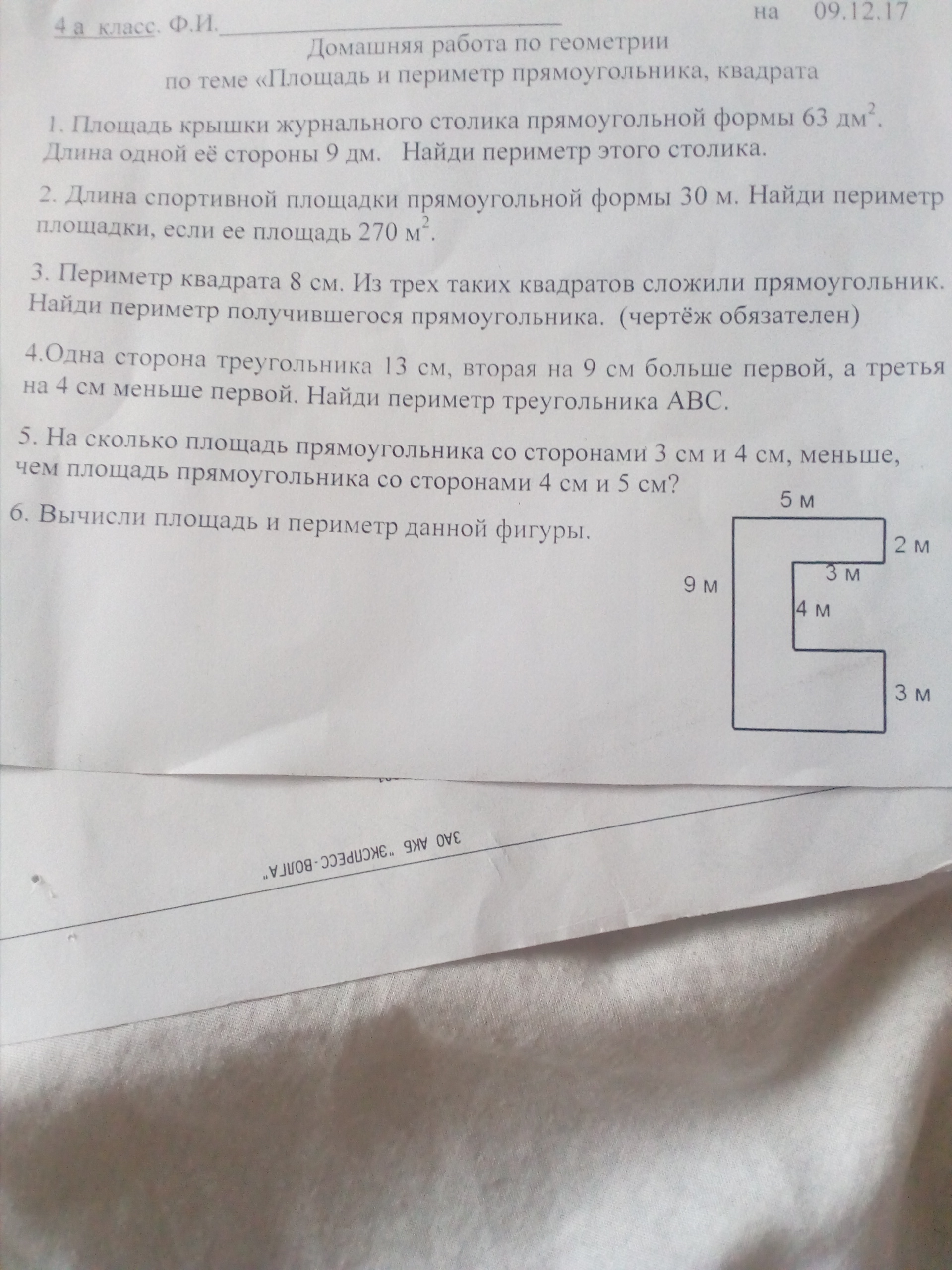 4 а класс. Ф.И.____ на 09.12.17

Домашняя работа по геометрии

по теме «Площадь и периметр прямоугольника, квадрата

1. Площадь крышки журнального столика прямоугольной формы 63 $дм^2$. Длина одной её стороны 9 дм. Найди периметр этого столика.

2. Длина спортивной площадки прямоугольной формы 30 м. Найди периметр площадки, если ее площадь 270 $м^2$.

3. Периметр квадрата 8 см. Из трех таких квадратов сложили прямоугольник. Найди периметр получившегося прямоугольника. (чертёж обязателен)

4.Одна сторона треугольника 13 см, вторая на 9 см больше первой, а третья на 4 см меньше первой. Найди периметр треугольника АВС.

5. На сколько площадь прямоугольника со сторонами 3 см и 4 см, меньше, чем площадь прямоугольника со сторонами 4 см и 5 см?

6. Вычисли площадь и периметр данной фигуры.

5 м
2 м
3 м
9 м
4 м
3 м

ЗАО АКБ "ЭКСПРЕСС-ВОЛГА"